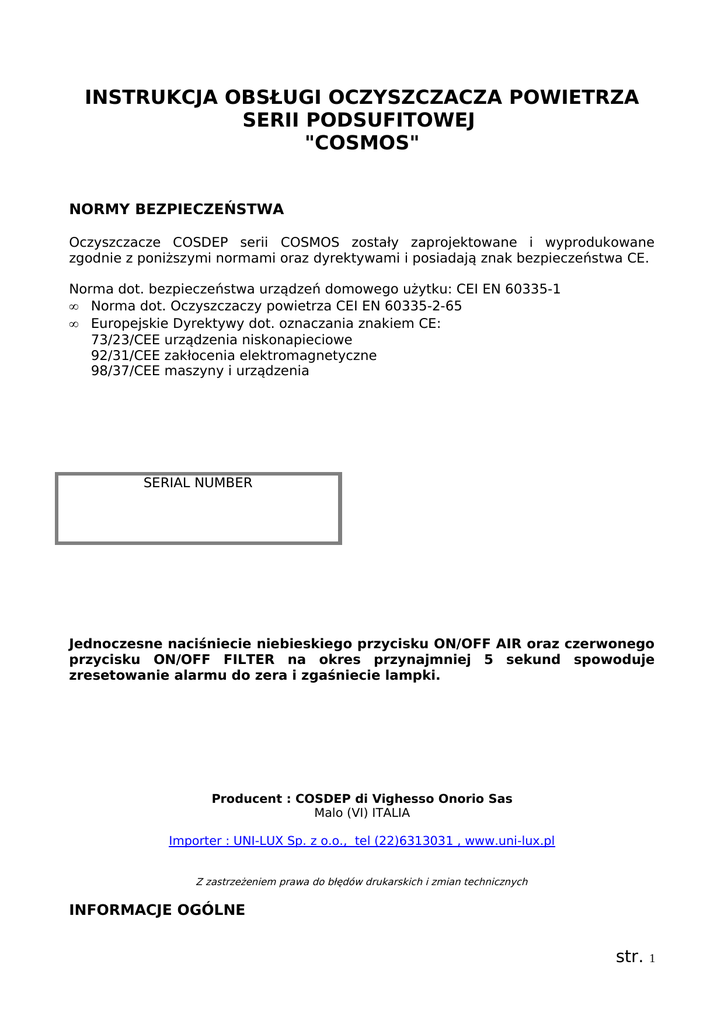 INSTRUKCJA OBSŁUGI OCZYSZCZACZA POWIETRZA
SERII PODSUFITOWEJ
"COSMOS"

NORMY BEZPIECZEŃSTWA

Oczyszczacze COSDEP serii COSMOS zostały zaprojektowane i wyprodukowane zgodnie z poniższymi normami oraz dyrektywami i posiadają znak bezpieczeństwa CE.

Norma dot. bezpieczeństwa urządzeń domowego użytku: CEI EN 60335-1
∞ Norma dot. Oczyszczaczy powietrza CEI EN 60335-2-65
∞ Europejskie Dyrektywy dot. oznaczania znakiem CE:
73/23/CEE urządzenia niskonapieciowe
92/31/CEE zakłocenia elektromagnetyczne
98/37/CEE maszyny i urządzenia

SERIAL NUMBER

Jednoczesne naciśniecie niebieskiego przycisku ON/OFF AIR oraz czerwonego przycisku ON/OFF FILTER na okres przynajmniej 5 sekund spowoduje zresetowanie alarmu do zera i zgaśniecie lampki.

Producent : COSDEP di Vighesso Onorio Sas
Malo (VI) ITALIA

Importer : UNI-LUX Sp. z o.o., tel (22)6313031 , www.uni-lux.pl

Z zastrzeżeniem prawa do błędów drukarskich i zmian technicznych

INFORMACJE OGÓLNE

str. 1